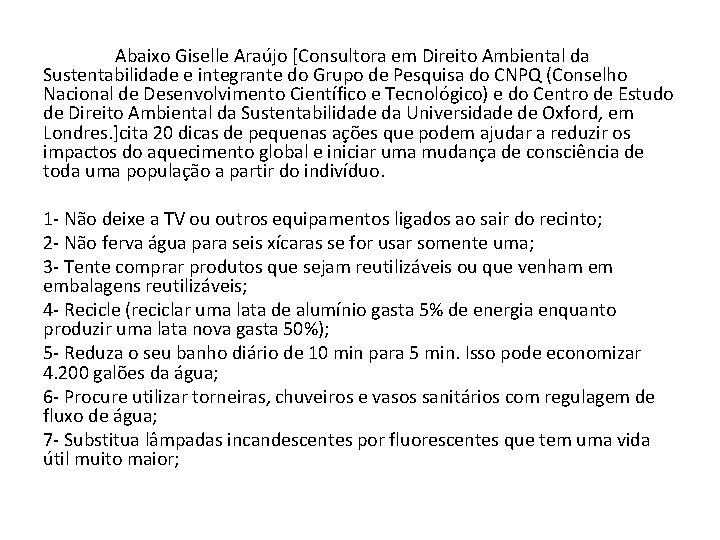 Abaixo Giselle Araújo [Consultora em Direito Ambiental da Sustentabilidade e integrante do Grupo de Pesquisa do CNPQ (Conselho Nacional de Desenvolvimento Científico e Tecnológico) e do Centro de Estudo de Direito Ambiental da Sustentabilidade da Universidade de Oxford, em Londres.]cita 20 dicas de pequenas ações que podem ajudar a reduzir os impactos do aquecimento global e iniciar uma mudança de consciência de toda uma população a partir do indivíduo.

1- Não deixe a TV ou outros equipamentos ligados ao sair do recinto;
2- Não ferva água para seis xícaras se for usar somente uma;
3- Tente comprar produtos que sejam reutilizáveis ou que venham em embalagens reutilizáveis;
4- Recicle (reciclar uma lata de alumínio gasta 5% de energia enquanto produzir uma lata nova gasta 50%);
5- Reduza o seu banho diário de 10 min para 5 min. Isso pode economizar 4.200 galões da água;
6- Procure utilizar torneiras, chuveiros e vasos sanitários com regulagem de fluxo de água;
7- Substitua lâmpadas incandescentes por fluorescentes que tem uma vida útil muito maior;